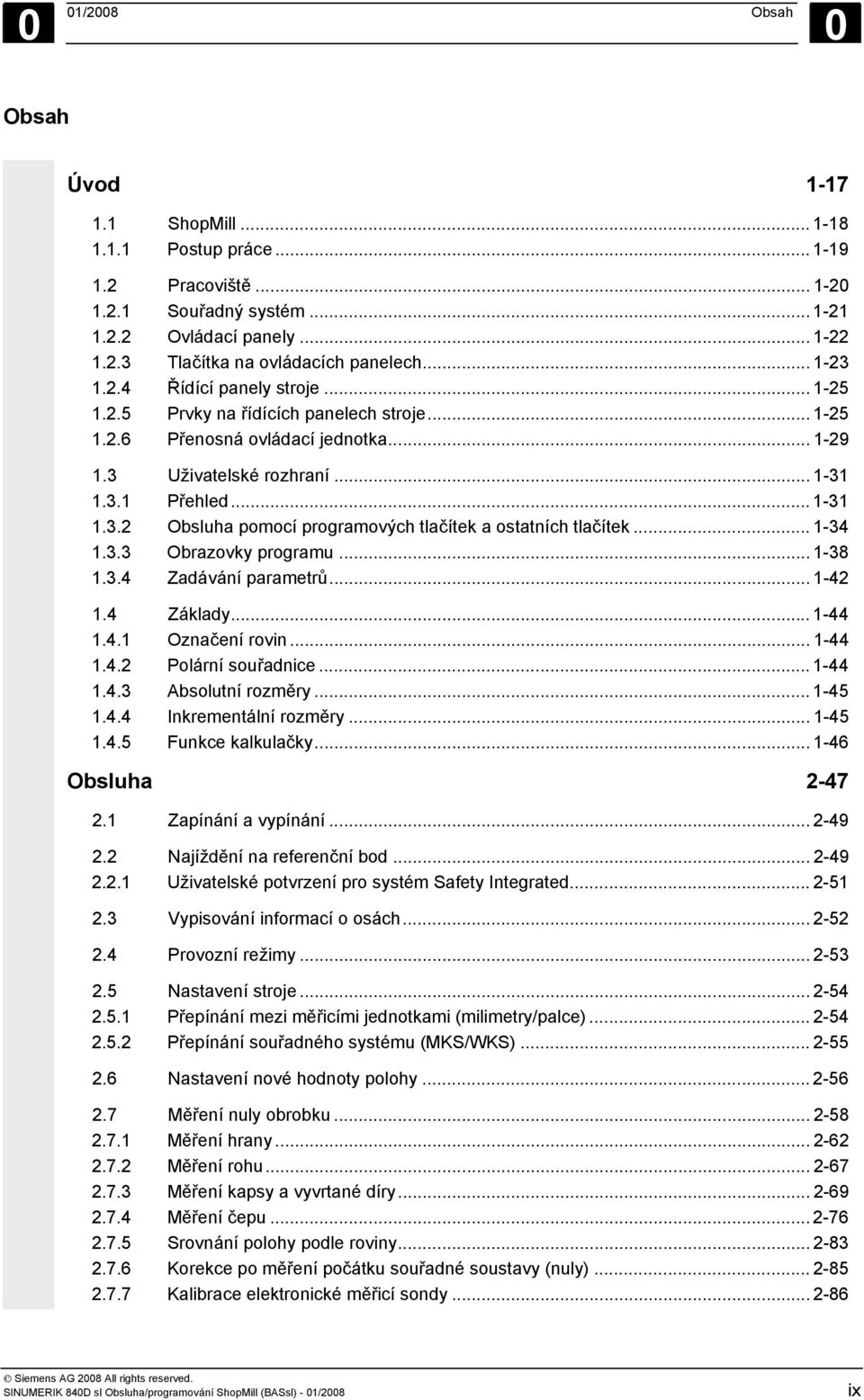 0 01/2008 Obsah 0

Obsah

Úvod 1-17

1.1 ShopMill ... 1-18
1.1.1 Postup práce ... 1-19

1.2 Pracoviště ... 1-20
1.2.1 Souřadný systém ... 1-21
1.2.2 Ovládací panely ... 1-22
1.2.3 Tlačítka na ovládacích panelech ... 1-23
1.2.4 Řídící panely stroje ... 1-25
1.2.5 Prvky na řídících panelech stroje ... 1-25
1.2.6 Přenosná ovládací jednotka ... 1-29

1.3 Uživatelské rozhraní ... 1-31
1.3.1 Přehled ... 1-31
1.3.2 Obsluha pomocí programových tlačítek a ostatních tlačítek ... 1-34
1.3.3 Obrazovky programu ... 1-38
1.3.4 Zadávání parametrů ... 1-42

1.4 Základy ... 1-44
1.4.1 Označení rovin ... 1-44
1.4.2 Polární souřadnice ... 1-44
1.4.3 Absolutní rozměry ... 1-45
1.4.4 Inkrementální rozměry ... 1-45
1.4.5 Funkce kalkulačky ... 1-46

Obsluha 2-47

2.1 Zapínání a vypínání ... 2-49

2.2 Najíždění na referenční bod ... 2-49
2.2.1 Uživatelské potvrzení pro systém Safety Integrated ... 2-51

2.3 Vypisování informací o osách ... 2-52

2.4 Provozní režimy ... 2-53

2.5 Nastavení stroje ... 2-54
2.5.1 Přepínání mezi měřicími jednotkami (milimetry/palce) ... 2-54
2.5.2 Přepínání souřadného systému (MKS/WKS) ... 2-55

2.6 Nastavení nové hodnoty polohy ... 2-56

2.7 Měření nuly obrobku ... 2-58
2.7.1 Měření hrany ... 2-62
2.7.2 Měření rohu ... 2-67
2.7.3 Měření kapsy a vyvrtané díry ... 2-69
2.7.4 Měření čepu ... 2-76
2.7.5 Srovnání polohy podle roviny ... 2-83
2.7.6 Korekce po měření počátku souřadné soustavy (nuly) ... 2-85
2.7.7 Kalibrace elektronické měřicí sondy ... 2-86

© Siemens AG 2008 All rights reserved.
SINUMERIK 840D sl Obsluha/programování ShopMill (BASsl) - 01/2008 ix